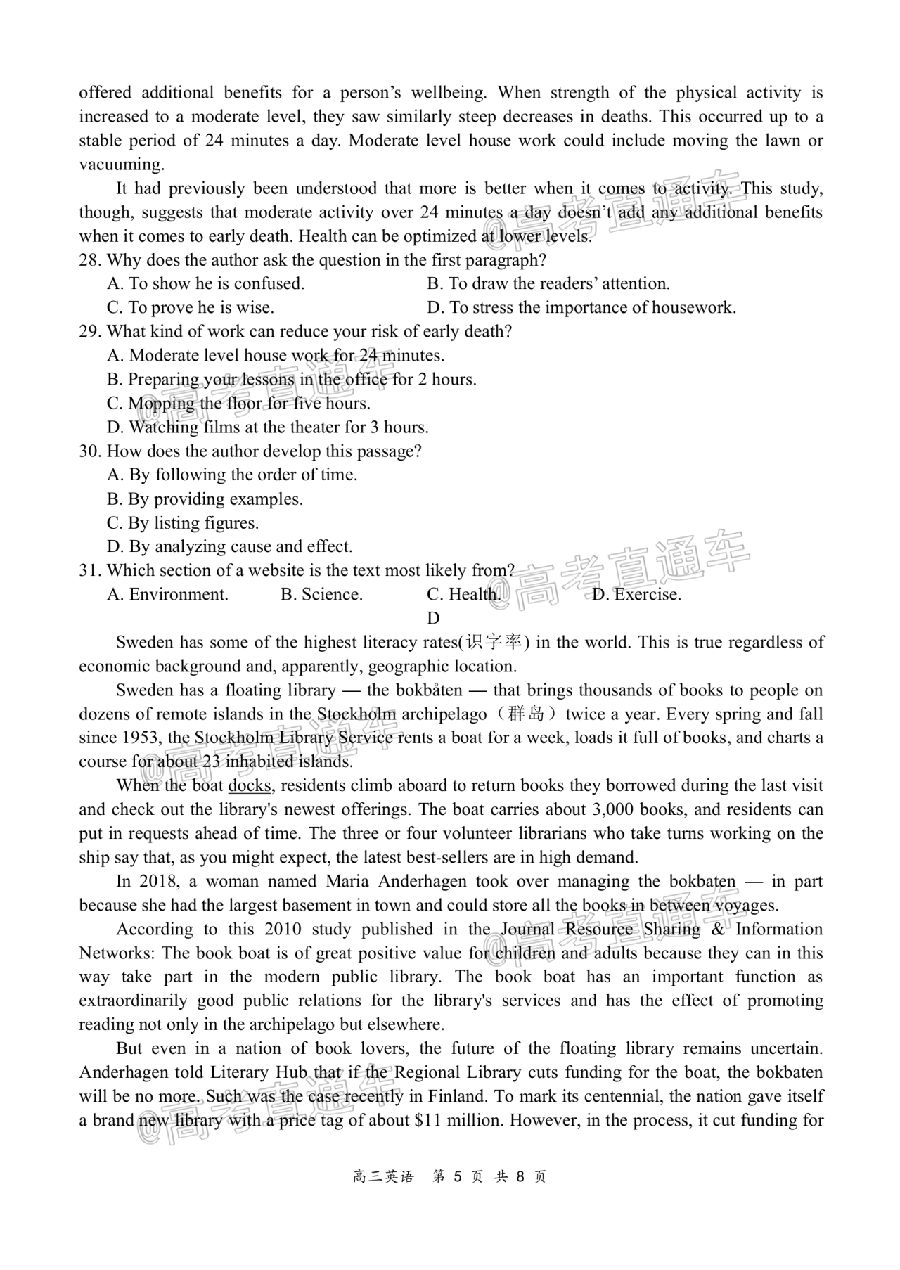 offered additional benefits for a person's wellbeing. When strength of the physical activity is increased to a moderate level, they saw similarly steep decreases in deaths. This occurred up to a stable period of 24 minutes a day. Moderate level house work could include moving the lawn or vacuuming.

It had previously been understood that more is better when it comes to activity. This study, though, suggests that moderate activity over 24 minutes a day doesn't add any additional benefits when it comes to early death. Health can be optimized at lower levels.

28. Why does the author ask the question in the first paragraph?
A. To show he is confused.
B. To draw the readers' attention.
C. To prove he is wise.
D. To stress the importance of housework.

29. What kind of work can reduce your risk of early death?
A. Moderate level house work for 24 minutes.
B. Preparing your lessons in the office for 2 hours.
C. Mopping the floor for five hours.
D. Watching films at the theater for 3 hours.

30. How does the author develop this passage?
A. By following the order of time.
B. By providing examples.
C. By listing figures.
D. By analyzing cause and effect.

31. Which section of a website is the text most likely from?
A. Environment.
B. Science.
C. Health.
D. Exercise.

D

Sweden has some of the highest literacy rates(识字率) in the world. This is true regardless of economic background and, apparently, geographic location.

Sweden has a floating library — the bokbåten — that brings thousands of books to people on dozens of remote islands in the Stockholm archipelago（群岛）twice a year. Every spring and fall since 1953, the Stockholm Library Service rents a boat for a week, loads it full of books, and charts a course for about 23 inhabited islands.

When the boat docks, residents climb aboard to return books they borrowed during the last visit and check out the library's newest offerings. The boat carries about 3,000 books, and residents can put in requests ahead of time. The three or four volunteer librarians who take turns working on the ship say that, as you might expect, the latest best-sellers are in high demand.

In 2018, a woman named Maria Anderhagen took over managing the bokbaten — in part because she had the largest basement in town and could store all the books in between voyages.

According to this 2010 study published in the Journal Resource Sharing & Information Networks: The book boat is of great positive value for children and adults because they can in this way take part in the modern public library. The book boat has an important function as extraordinarily good public relations for the library's services and has the effect of promoting reading not only in the archipelago but elsewhere.

But even in a nation of book lovers, the future of the floating library remains uncertain. Anderhagen told Literary Hub that if the Regional Library cuts funding for the boat, the bokbaten will be no more. Such was the case recently in Finland. To mark its centennial, the nation gave itself a brand new library with a price tag of about $11 million. However, in the process, it cut funding for

高三英语 第 5 页 共 8 页